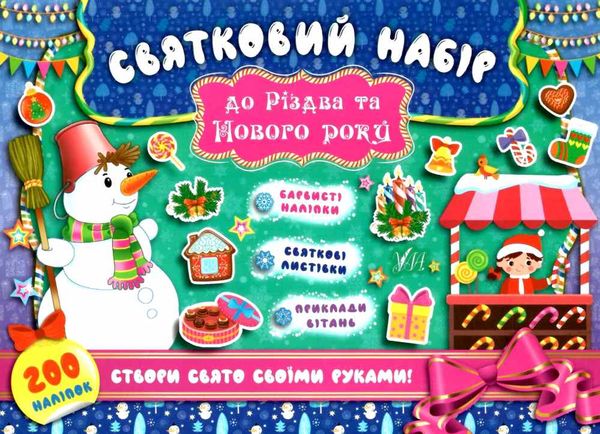 СВЯТКОВИЙ НАБІР

до Різдва та Нового року

БАРВИСТІ НАЛІПКИ

СВЯТКОВІ ЛИСТІВКИ

ПРИКЛАДИ ВІТАНЬ

УЛА

200 НАЛІПОК

СТВОРИ СВЯТО СВОЇМИ РУКАМИ!